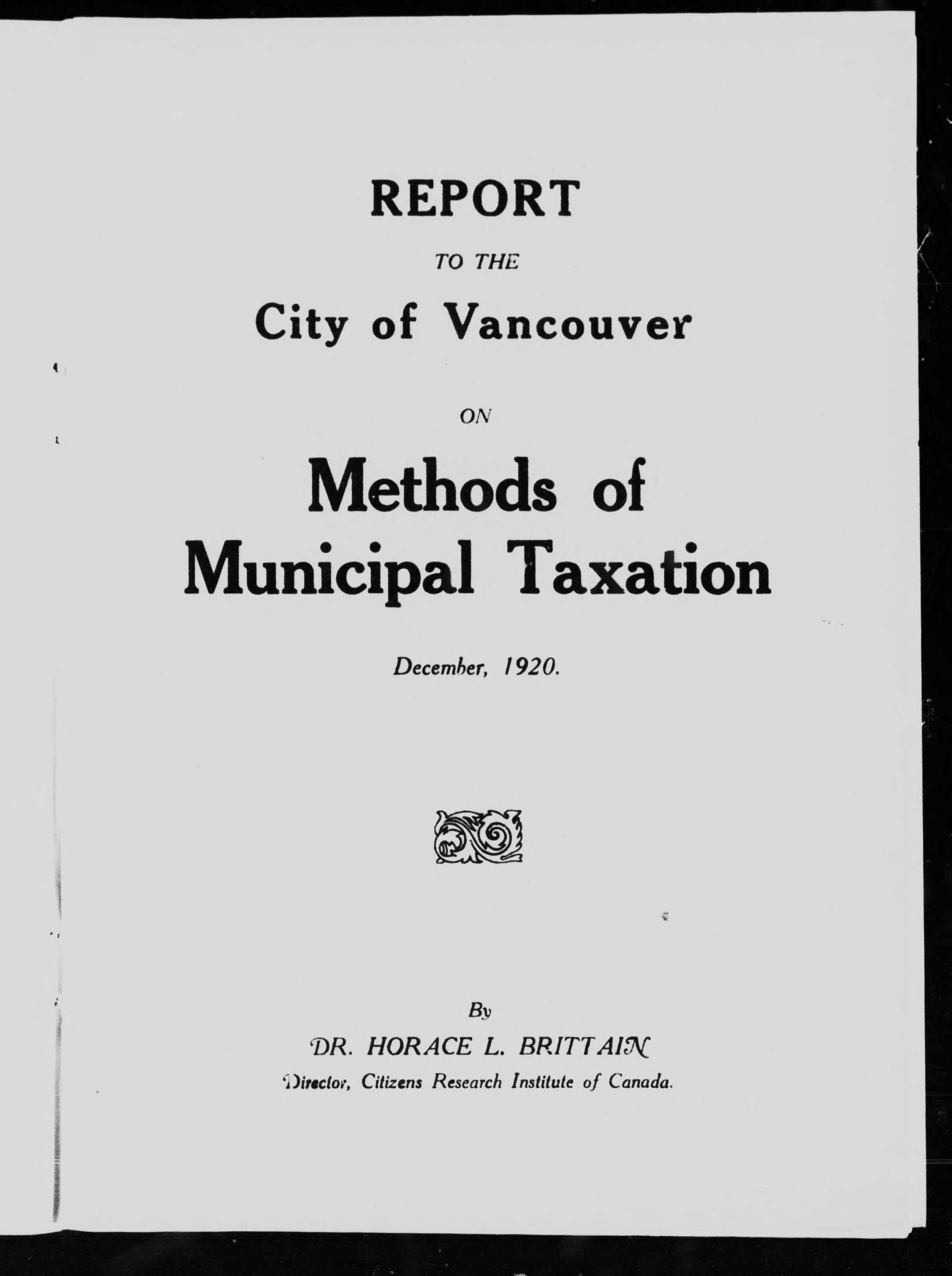 REPORT

TO THE

City of Vancouver

ON

Methods of Municipal Taxation

December, 1920.

By

DR. HORACE L. BRITTAIN

Director, Citizens Research Institute of Canada.